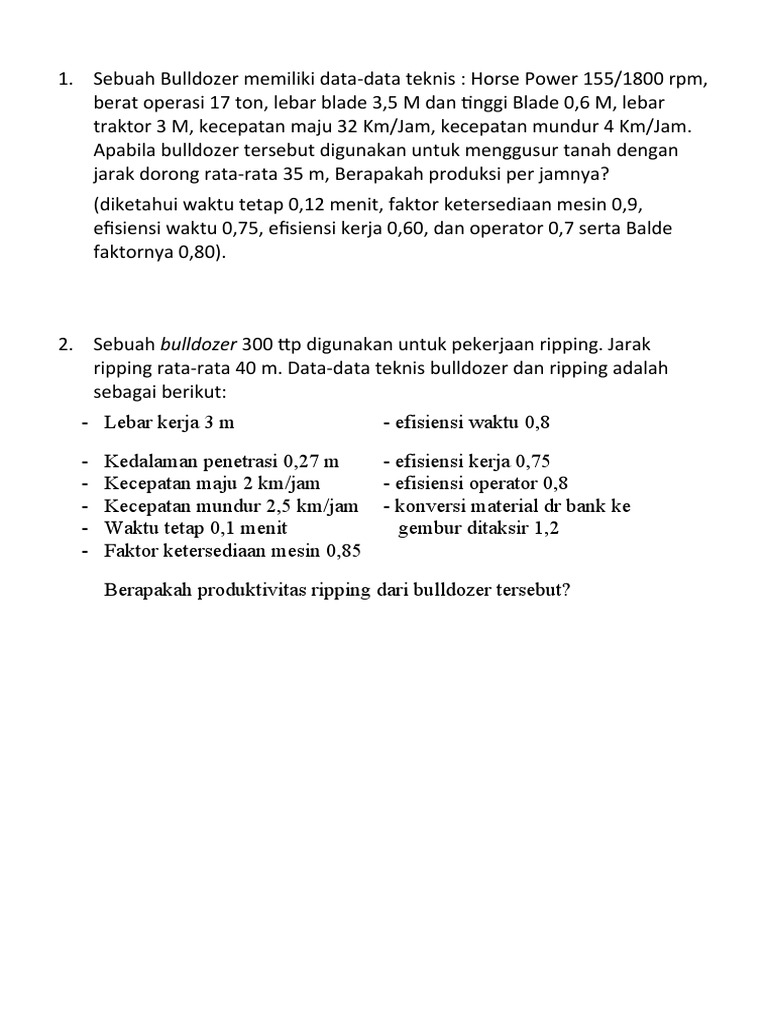 1. Sebuah Bulldozer memiliki data-data teknis : Horse Power 155/1800 rpm, berat operasi 17 ton, lebar blade 3,5 M dan tinggi Blade 0,6 M, lebar traktor 3 M, kecepatan maju 32 Km/Jam, kecepatan mundur 4 Km/Jam. Apabila bulldozer tersebut digunakan untuk menggusur tanah dengan jarak dorong rata-rata 35 m, Berapakah produksi per jamnya?

(diketahui waktu tetap 0,12 menit, faktor ketersediaan mesin 0,9, efisiensi waktu 0,75, efisiensi kerja 0,60, dan operator 0,7 serta Balde faktornya 0,80).

2. Sebuah bulldozer 300 ttp digunakan untuk pekerjaan ripping. Jarak ripping rata-rata 40 m. Data-data teknis bulldozer dan ripping adalah sebagai berikut:

- Lebar kerja 3 m
- Kedalaman penetrasi 0,27 m
- Kecepatan maju 2 km/jam
- Kecepatan mundur 2,5 km/jam
- Waktu tetap 0,1 menit
- Faktor ketersediaan mesin 0,85

- efisiensi waktu 0,8
- efisiensi kerja 0,75
- efisiensi operator 0,8
- konversi material dr bank ke gembur ditaksir 1,2

Berapakah produktivitas ripping dari bulldozer tersebut?